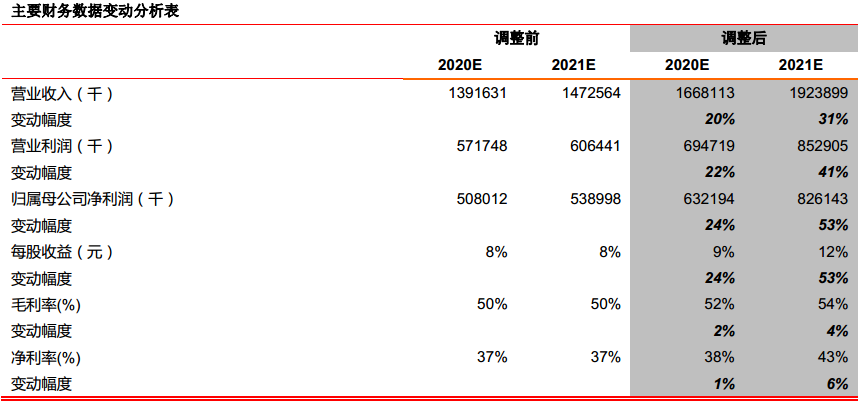 主要财务数据变动分析表

|  | 调整前 |  | 调整后 |  |
|---|---|---|---|---|
|  | 2020E | 2021E | 2020E | 2021E |
| 营业收入（千） | 1391631 | 1472564 | 1668113 | 1923899 |
| 变动幅度 |  |  | 20% | 31% |
| 营业利润（千） | 571748 | 606441 | 694719 | 852905 |
| 变动幅度 |  |  | 22% | 41% |
| 归属母公司净利润（千） | 508012 | 538998 | 632194 | 826143 |
| 变动幅度 |  |  | 24% | 53% |
| 每股收益（元） | 8% | 8% | 9% | 12% |
| 变动幅度 |  |  | 24% | 53% |
| 毛利率(%) | 50% | 50% | 52% | 54% |
| 变动幅度 |  |  | 2% | 4% |
| 净利率(%) | 37% | 37% | 38% | 43% |
| 变动幅度 |  |  | 1% | 6% |